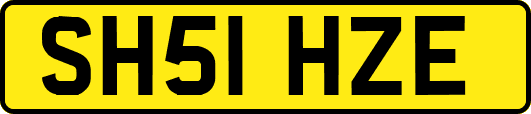 SH51 HZE